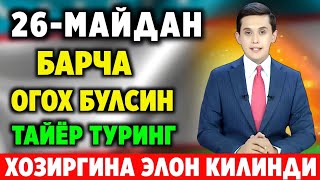 26-МАЙДАН
БАРЧА
ОГОХ БУЛСИН
ТАЙЁР ТУРИНГ
ХОЗИРГИНА ЭЛОН КИЛИНДИ